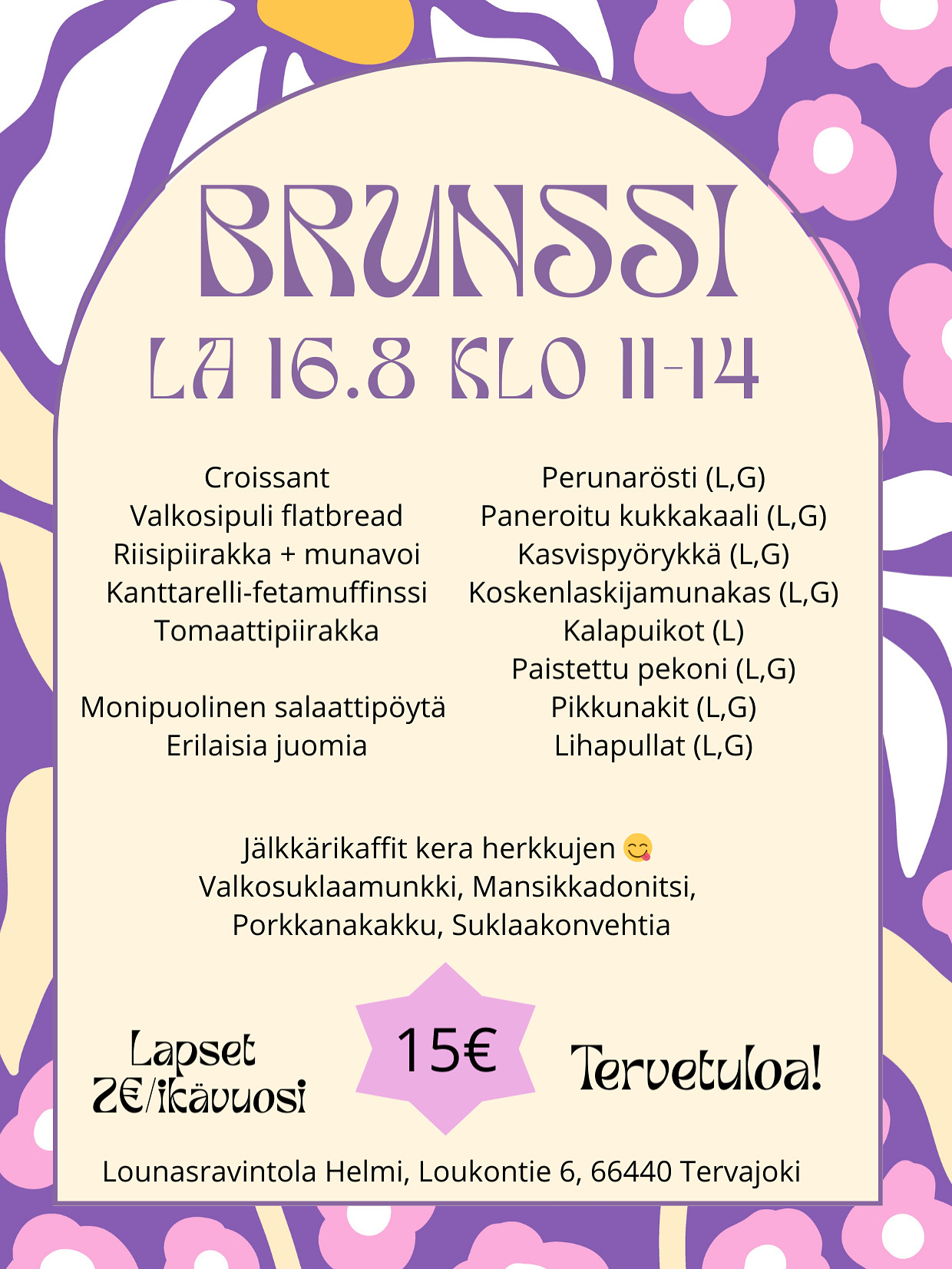 BRUNSSI
LA 16.8 KLO 11-14

Croissant
Valkosipuli flatbread
Riisipiirakka + munavoi
Kanttarelli-fetamuffinssi
Tomaattipiirakka

Monipuolinen salaattipöytä
Erilaisia juomia

Perunarösti (L,G)
Paneroitu kukkakaali (L,G)
Kasvispyörykkä (L,G)
Koskenlaskijamunakas (L,G)
Kalapuikot (L)
Paistettu pekoni (L,G)
Pikkunakit (L,G)
Lihapullat (L,G)

Jälkkärikaffit kera herkkujen 😋
Valkosuklaamunkki, Mansikkadonitsi,
Porkkanakakku, Suklaakonvehtia

Lapset
2€/ikävuosi

15€

Tervetuloa!

Lounasravintola Helmi, Loukontie 6, 66440 Tervajoki